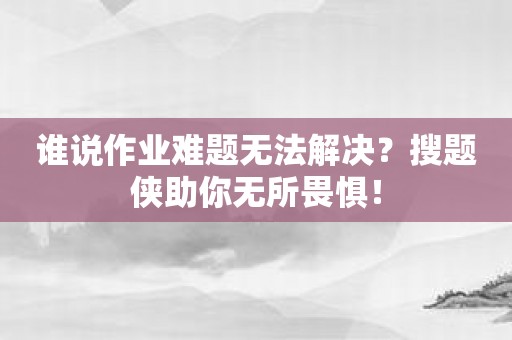 谁说作业难题无法解决？搜题侠助你无所畏惧！